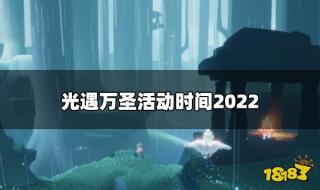 光遇万圣活动时间2022

18183